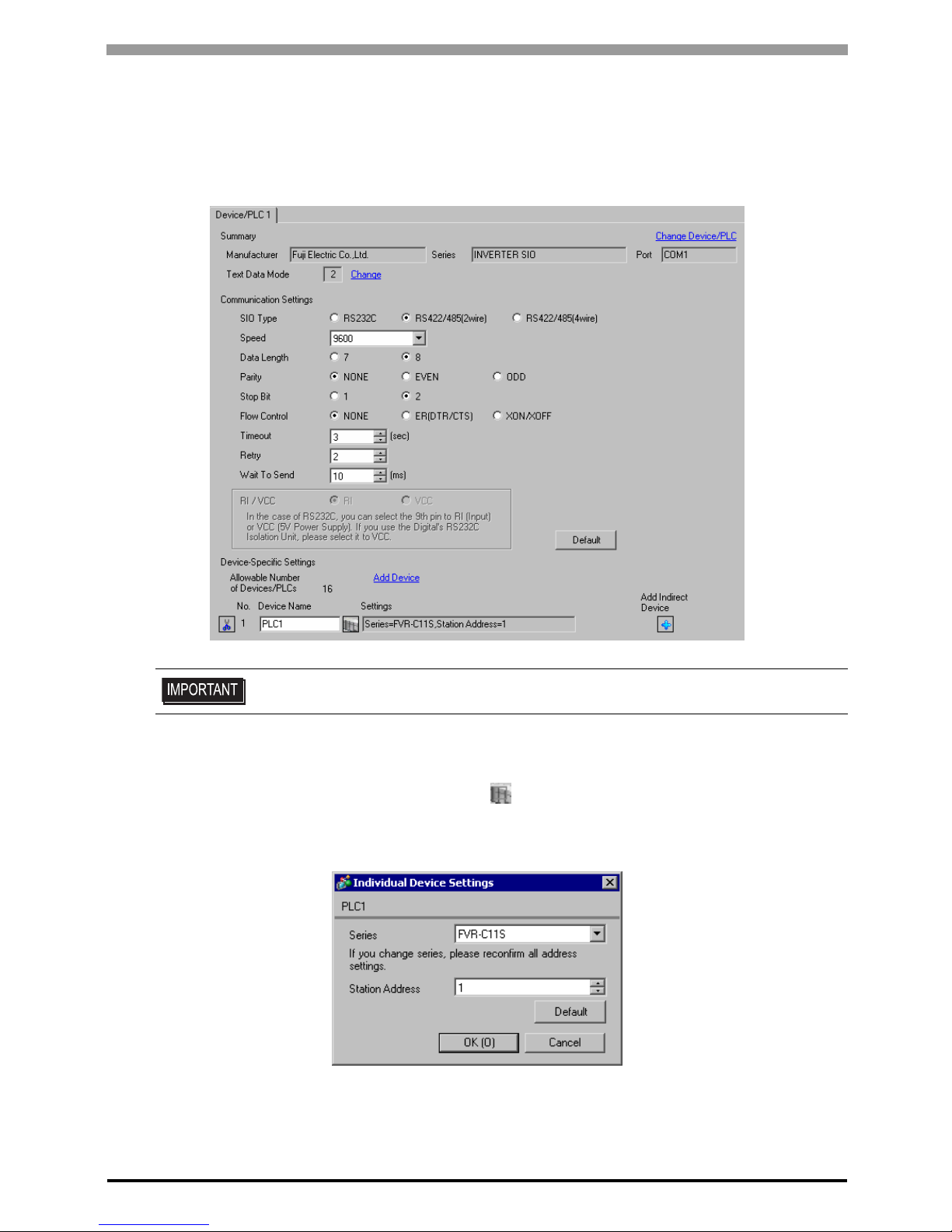 Device/PLC 1

Summary
Change Device/PLC
Manufacturer Fuji Electric Co.,Ltd. Series INVERTER SIO Port COM1
Text Data Mode 2 Change

Communication Settings
SIO Type RS232C RS422/485(2wire) RS422/485(4wire)
Speed 9600
Data Length 7 8
Parity NONE EVEN ODD
Stop Bit 1 2
Flow Control NONE ER(DTR/CTS) XON/XOFF
Timeout 3 (sec)
Retry 2
Wait To Send 10 (ms)
RI / VCC RI VCC
In the case of RS232C, you can select the 9th pin to RI (Input) or VCC (5V Power Supply). If you use the Digital's RS232C Isolation Unit, please select it to VCC.
Default

Device-Specific Settings
Allowable Number of Devices/PLCs 16
Add Device
No. Device Name Settings
Add Indirect Device
1 PLC1 Series=FVR-C11S,Station Address=1

IMPORTANT

Individual Device Settings
PLC1
Series FVR-C11S
If you change series, please reconfirm all address settings.
Station Address 1
Default
OK (O) Cancel